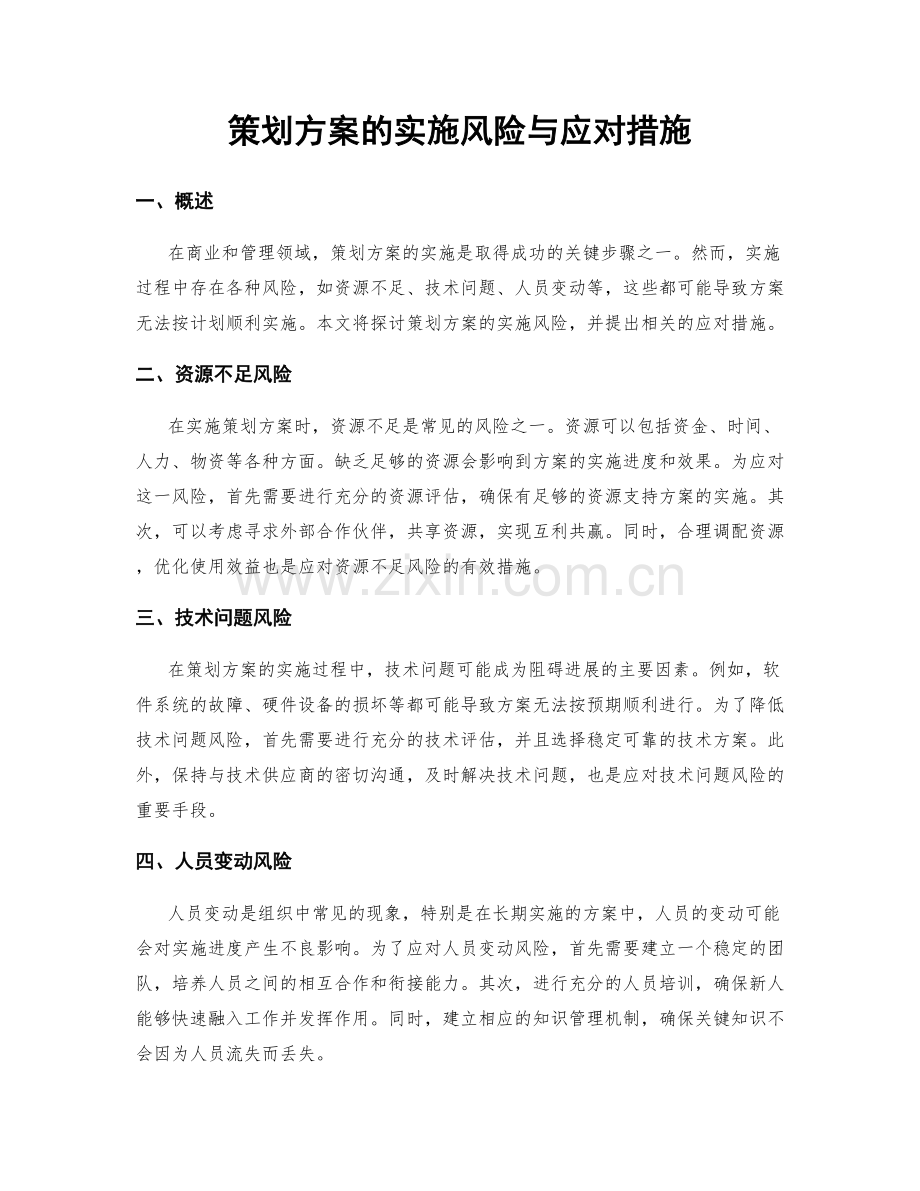 策划方案的实施风险与应对措施

一、概述

在商业和管理领域，策划方案的实施是取得成功的关键步骤之一。然而，实施过程中存在各种风险，如资源不足、技术问题、人员变动等，这些都可能导致方案无法按计划顺利实施。本文将探讨策划方案的实施风险，并提出相关的应对措施。

二、资源不足风险

在实施策划方案时，资源不足是常见的风险之一。资源可以包括资金、时间、人力、物资等各种方面。缺乏足够的资源会影响到方案的实施进度和效果。为应对这一风险，首先需要进行充分的资源评估，确保有足够的资源支持方案的实施。其次，可以考虑寻求外部合作伙伴，共享资源，实现互利共赢。同时，合理调配资源，优化使用效益也是应对资源不足风险的有效措施。

www.zixin.com.cn

三、技术问题风险

在策划方案的实施过程中，技术问题可能成为阻碍进展的主要因素。例如，软件系统的故障、硬件设备的损坏等都可能导致方案无法按预期顺利进行。为了降低技术问题风险，首先需要进行充分的技术评估，并且选择稳定可靠的技术方案。此外，保持与技术供应商的密切沟通，及时解决技术问题，也是应对技术问题风险的重要手段。

四、人员变动风险

人员变动是组织中常见的现象，特别是在长期实施的方案中，人员的变动可能会对实施进度产生不良影响。为了应对人员变动风险，首先需要建立一个稳定的团队，培养人员之间的相互合作和衔接能力。其次，进行充分的人员培训，确保新人能够快速融入工作并发挥作用。同时，建立相应的知识管理机制，确保关键知识不会因为人员流失而丢失。